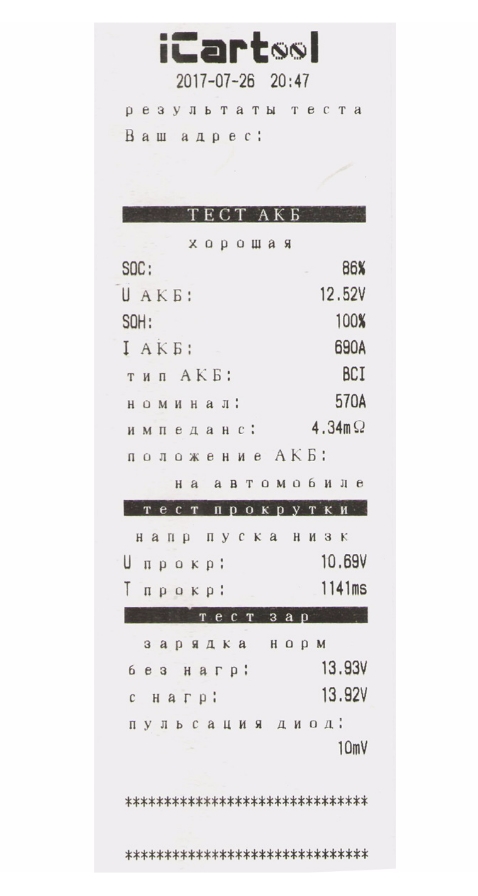 iCartool
2017-07-26 20:47
результаты теста
Ваш адрес:

ТЕСТ АКБ
хорошая
SOC: 86%
U АКБ: 12.52V
SOH: 100%
I АКБ: 690A
тип АКБ: BCI
номинал: 570A
импеданс: 4.34mΩ
положение АКБ:
на автомобиле

тест прокрутки
напр пуска низк
U прокр: 10.69V
T прокр: 1141ms

тест зар
зарядка норм
без нагр: 13.93V
с нагр: 13.92V
пульсация диод:
10mV

******************************

******************************